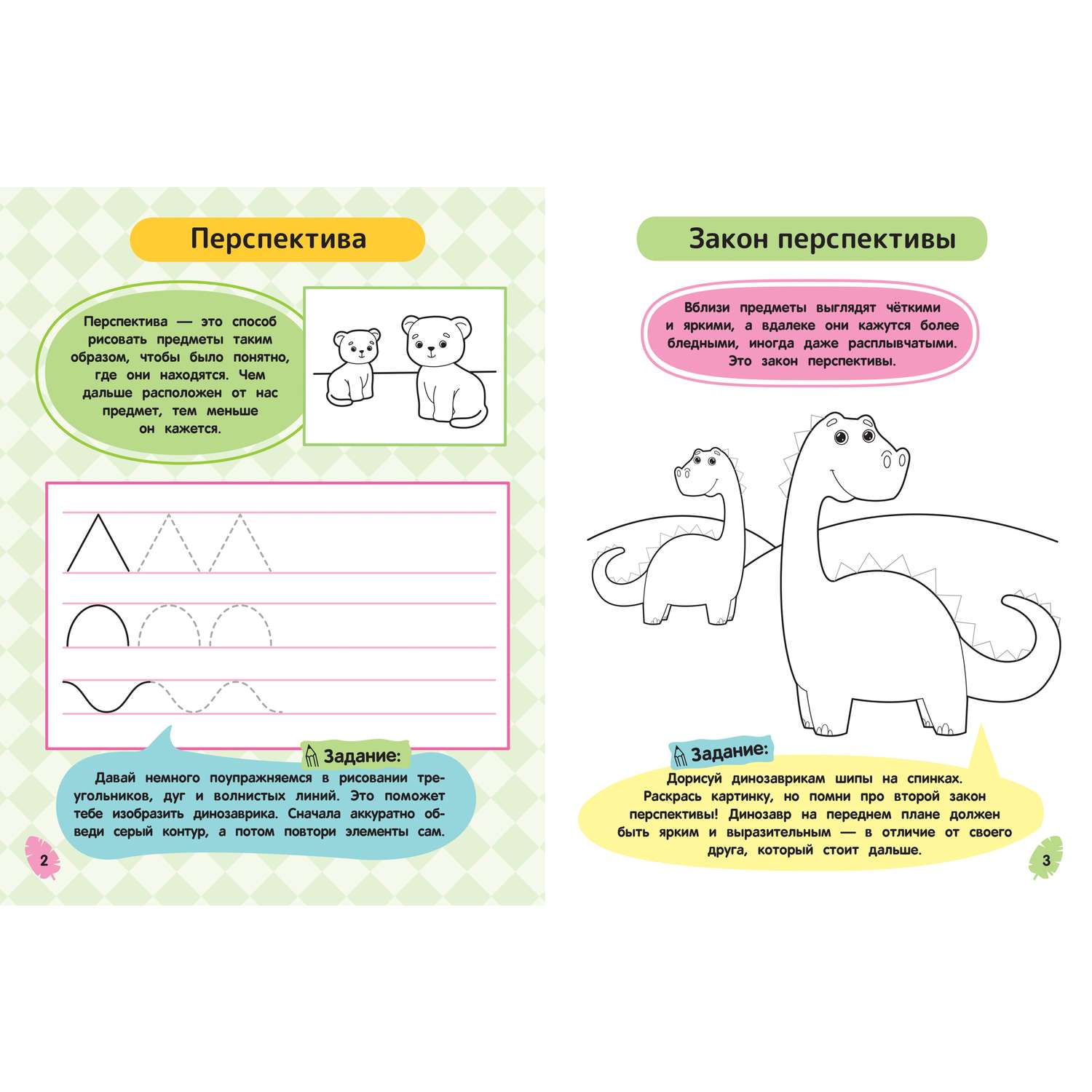 Перспектива

Перспектива — это способ рисовать предметы таким образом, чтобы было понятно, где они находятся. Чем дальше расположен от нас предмет, тем меньше он кажется.

Задание:

Давай немного поупражняемся в рисовании треугольников, дуг и волнистых линий. Это поможет тебе изобразить динозаврика. Сначала аккуратно обведи серый контур, а потом повтори элементы сам.

2

Закон перспективы

Вблизи предметы выглядят чёткими и яркими, а вдалеке они кажутся более бледными, иногда даже расплывчатыми. Это закон перспективы.

Задание:

Дорисуй динозаврикам шипы на спинках. Раскрась картинку, но помни про второй закон перспективы! Динозавр на переднем плане должен быть ярким и выразительным — в отличие от своего друга, который стоит дальше.

3